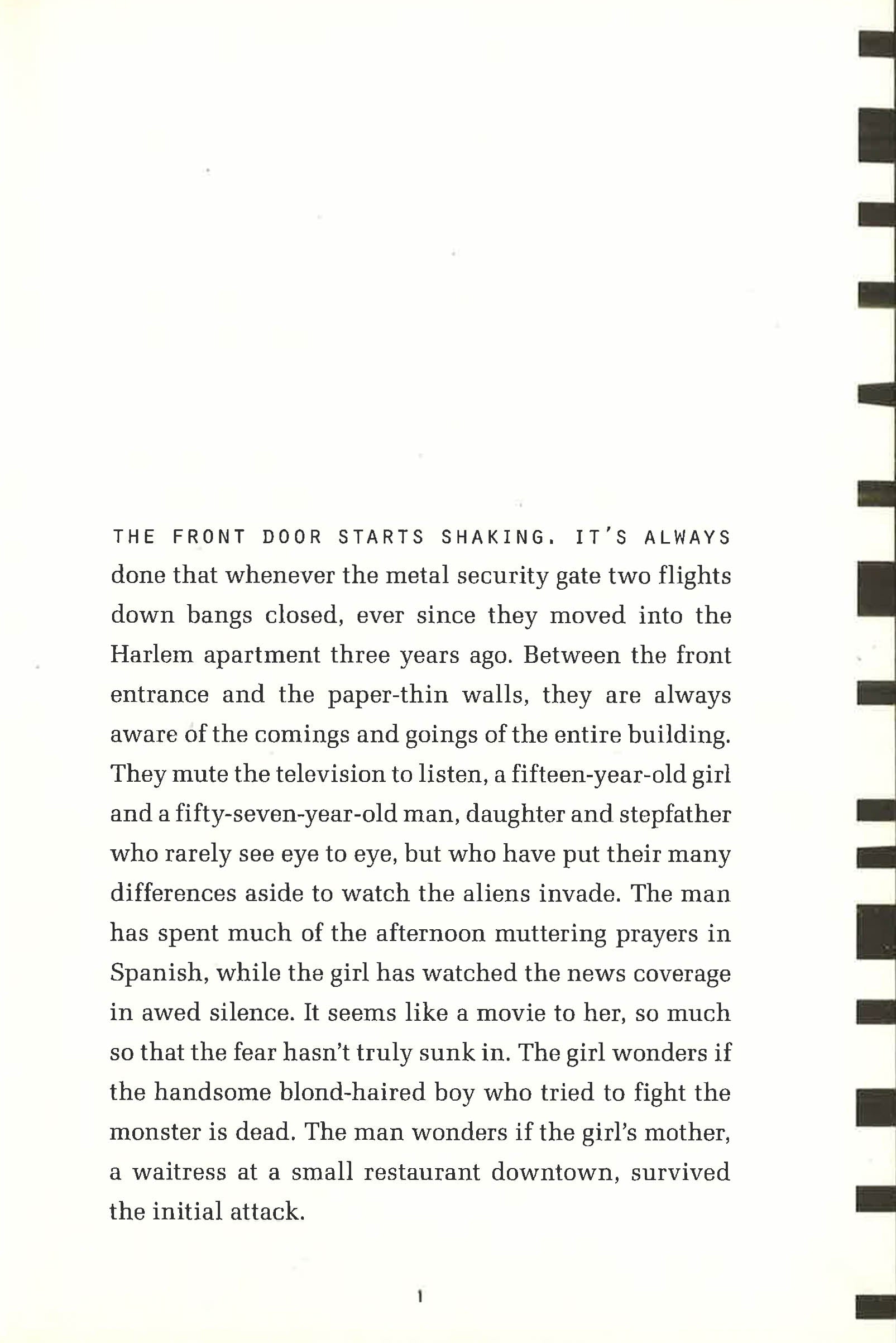 THE FRONT DOOR STARTS SHAKING. IT'S ALWAYS done that whenever the metal security gate two flights down bangs closed, ever since they moved into the Harlem apartment three years ago. Between the front entrance and the paper-thin walls, they are always aware of the comings and goings of the entire building. They mute the television to listen, a fifteen-year-old girl and a fifty-seven-year-old man, daughter and stepfather who rarely see eye to eye, but who have put their many differences aside to watch the aliens invade. The man has spent much of the afternoon muttering prayers in Spanish, while the girl has watched the news coverage in awed silence. It seems like a movie to her, so much so that the fear hasn't truly sunk in. The girl wonders if the handsome blond-haired boy who tried to fight the monster is dead. The man wonders if the girl's mother, a waitress at a small restaurant downtown, survived the initial attack.

1